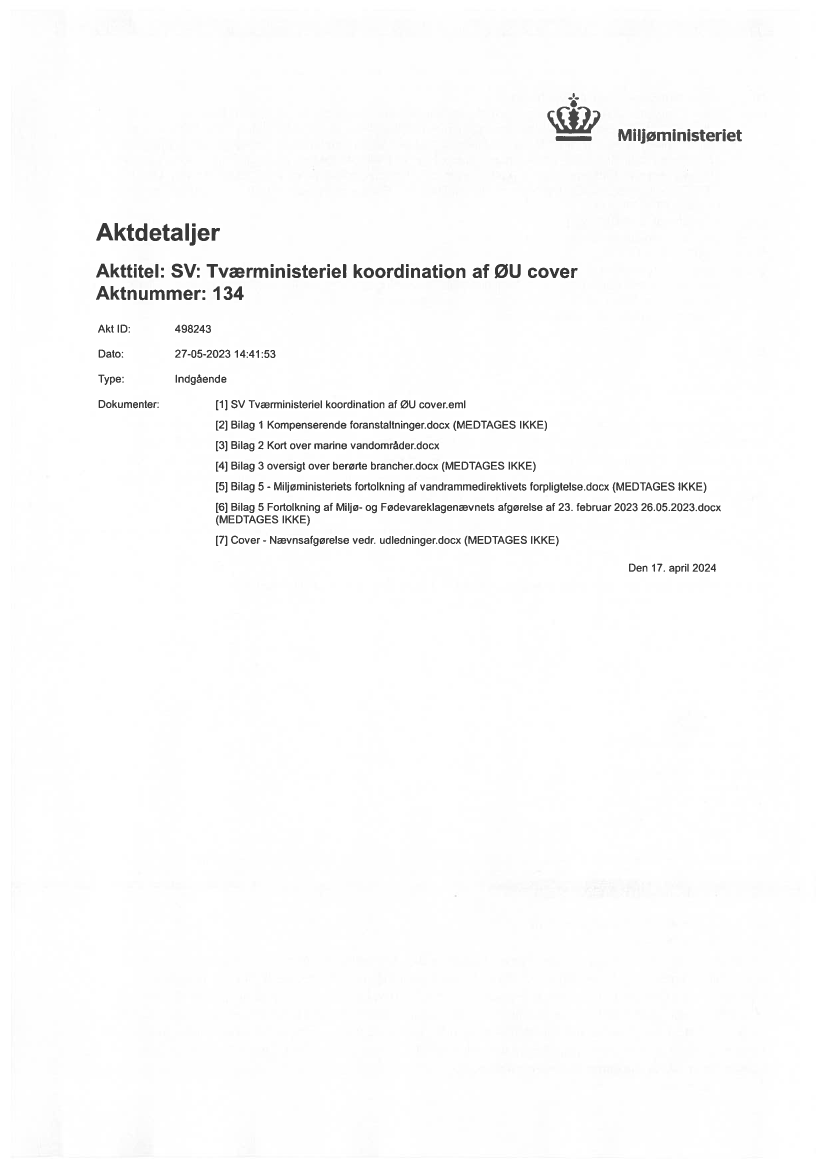 Miljøministeriet

Aktdetaljer

Akttitel: SV: Tværministeriel koordination af ØU cover
Aktnummer: 134

Akt ID: 498243

Dato: 27-05-2023 14:41:53

Type: Indgående

Dokumenter:
[1] SV Tværministeriel koordination af ØU cover.eml
[2] Bilag 1 Kompenserende foranstaltninger.docx (MEDTAGES IKKE)
[3] Bilag 2 Kort over marine vandområder.docx
[4] Bilag 3 oversigt over berørte brancher.docx (MEDTAGES IKKE)
[5] Bilag 5 - Miljøministeriets fortolkning af vandrammedirektivets forpligtelse.docx (MEDTAGES IKKE)
[6] Bilag 5 Fortolkning af Miljø- og Fødevareklagenævnets afgørelse af 23. februar 2023 26.05.2023.docx (MEDTAGES IKKE)
[7] Cover - Nævnsafgørelse vedr. udledninger.docx (MEDTAGES IKKE)

Den 17. april 2024